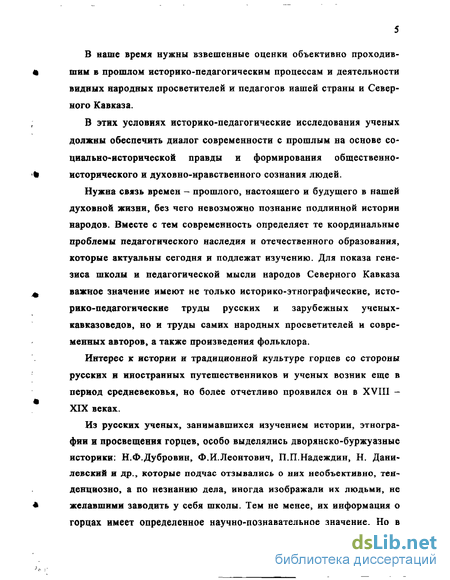 5

В наше время нужны взвешенные оценки объективно проходившим в прошлом историко-педагогическим процессам и деятельности видных народных просветителей и педагогов нашей страны и Северного Кавказа.

В этих условиях историко-педагогические исследования ученых должны обеспечить диалог современности с прошлым на основе социально-исторической правды и формирования общественно-исторического и духовно-нравственного сознания людей.

Нужна связь времен – прошлого, настоящего и будущего в нашей духовной жизни, без чего невозможно познание подлинной истории народов. Вместе с тем современность определяет те координальные проблемы педагогического наследия и отечественного образования, которые актуальны сегодня и подлежат изучению. Для показа генезиса школы и педагогической мысли народов Северного Кавказа важное значение имеют не только историко-этнографические, историко-педагогические труды русских и зарубежных ученых-кавказоведов, но и труды самих народных просветителей и современных авторов, а также произведения фольклора.

Интерес к истории и традиционной культуре горцев со стороны русских и иностранных путешественников и ученых возник еще в период средневековья, но более отчетливо проявился он в XVIII – XIX веках.

Из русских ученых, занимавшихся изучением истории, этнографии и просвещения горцев, особо выделялись дворянско-буржуазные историки: Н.Ф.Дубровин, Ф.И.Леонтович, П.П.Надеждин, Н. Данилевский и др., которые подчас отзывались о них необъективно, тенденциозно, а по незнанию дела, иногда изображали их людьми, не желавшими заводить у себя школы. Тем не менее, их информация о горцах имеет определенное научно-познавательное значение. Но в

dsLib.net
библиотека диссертаций